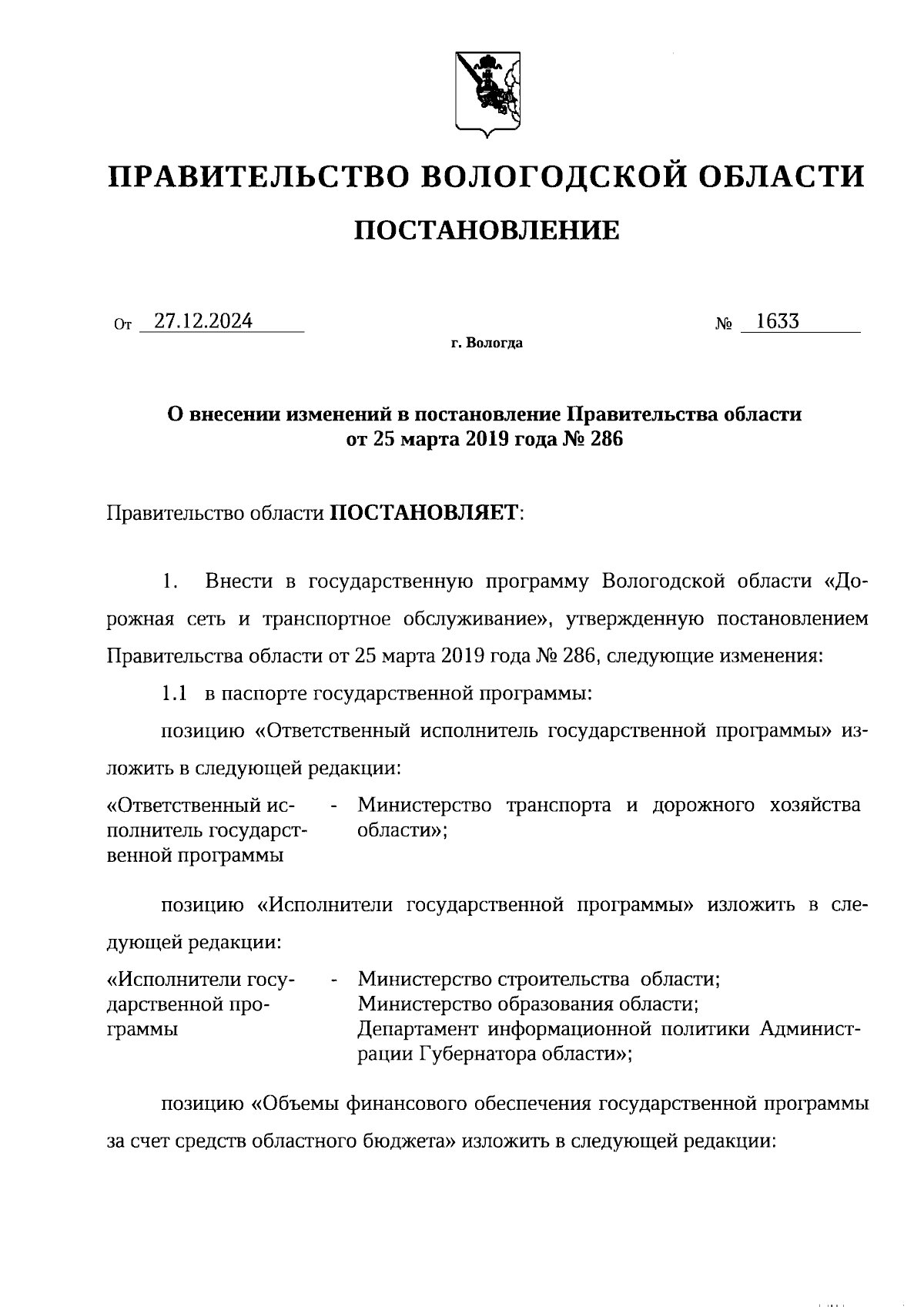 ПРАВИТЕЛЬСТВО ВОЛОГОДСКОЙ ОБЛАСТИ

ПОСТАНОВЛЕНИЕ

От 27.12.2024 № 1633

г. Вологда

О внесении изменений в постановление Правительства области от 25 марта 2019 года № 286

Правительство области ПОСТАНОВЛЯЕТ:

1. Внести в государственную программу Вологодской области «Дорожная сеть и транспортное обслуживание», утвержденную постановлением Правительства области от 25 марта 2019 года № 286, следующие изменения:

1.1 в паспорте государственной программы:

позицию «Ответственный исполнитель государственной программы» изложить в следующей редакции:

«Ответственный исполнитель государственной программы - Министерство транспорта и дорожного хозяйства области»;

позицию «Исполнители государственной программы» изложить в следующей редакции:

«Исполнители государственной программы - Министерство строительства области;
Министерство образования области;
Департамент информационной политики Администрации Губернатора области»;

позицию «Объемы финансового обеспечения государственной программы за счет средств областного бюджета» изложить в следующей редакции: